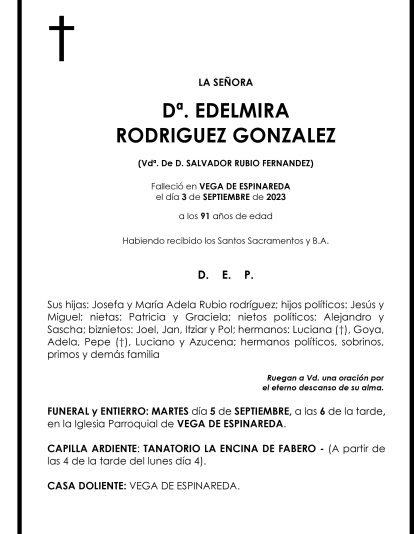 LA SEÑORA

Dª. EDELMIRA RODRIGUEZ GONZALEZ

(Vdª. De D. SALVADOR RUBIO FERNANDEZ)

Falleció en VEGA DE ESPINAREDA el día 3 de SEPTIEMBRE de 2023

a los 91 años de edad

Habiendo recibido los Santos Sacramentos y B.A.

D. E. P.

Sus hijas: Josefa y María Adela Rubio rodríguez; hijos políticos: Jesús y Miguel; nietas: Patricia y Graciela; nietos políticos: Alejandro y Sascha; biznietos: Joel, Jan, Itziar y Pol; hermanos: Luciana (†), Goya, Adela, Pepe (†), Luciano y Azucena; hermanos políticos, sobrinos, primos y demás familia

Ruegan a Vd. una oración por el eterno descanso de su alma.

FUNERAL y ENTIERRO: MARTES día 5 de SEPTIEMBRE, a las 6 de la tarde, en la Iglesia Parroquial de VEGA DE ESPINAREDA.

CAPILLA ARDIENTE: TANATORIO LA ENCINA DE FABERO - (A partir de las 4 de la tarde del lunes día 4).

CASA DOLIENTE: VEGA DE ESPINAREDA.